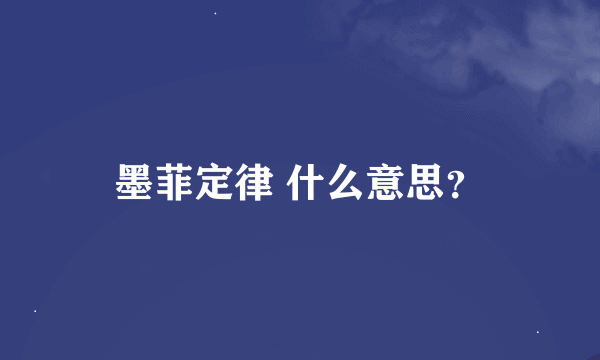 墨菲定律 什么意思?